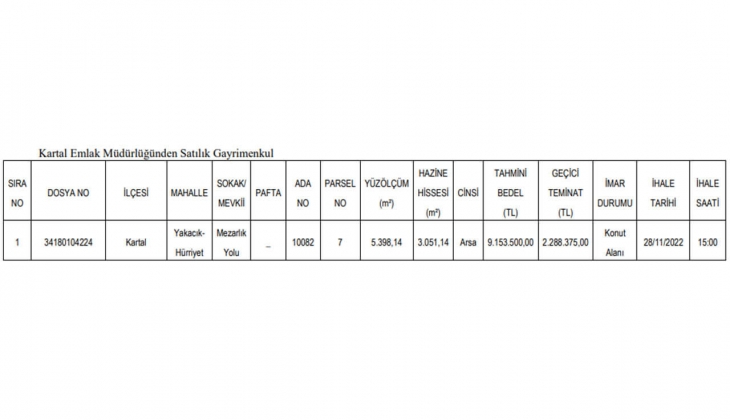 Kartal Emlak Müdürlüğünden Satılık Gayrimenkul

| SIRA NO | DOSYA NO | İLÇESİ | MAHALLE | SOKAK/ MEVKİİ | PAFTA | ADA NO | PARSEL NO | YÜZÖLÇÜM ($m^2$) | HAZİNE HİSSESİ ($m^2$) | CİNSİ | TAHMİNİ BEDEL (TL) | GEÇİCİ TEMİNAT (TL) | İMAR DURUMU | İHALE TARİHİ | İHALE SAATİ |
|---|---|---|---|---|---|---|---|---|---|---|---|---|---|---|---|
| 1 | 34180104224 | Kartal | Yakacık-Hürriyet | Mezarlık Yolu | _ | 10082 | 7 | 5.398,14 | 3.051,14 | Arsa | 9.153.500,00 | 2.288.375,00 | Konut Alanı | 28/11/2022 | 15:00 |